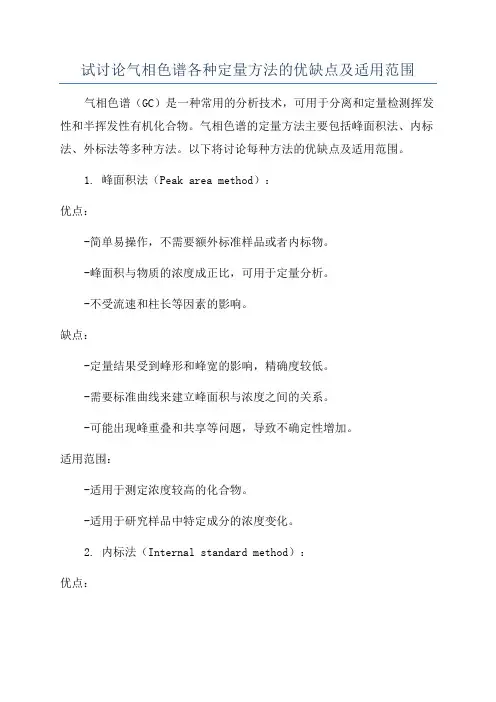 试讨论气相色谱各种定量方法的优缺点及适用范围

气相色谱（GC）是一种常用的分析技术，可用于分离和定量检测挥发性和半挥发性有机化合物。气相色谱的定量方法主要包括峰面积法、内标法、外标法等多种方法。以下将讨论每种方法的优缺点及适用范围。

1. 峰面积法（Peak area method）：

优点：

-简单易操作，不需要额外标准样品或者内标物。

-峰面积与物质的浓度成正比，可用于定量分析。

-不受流速和柱长等因素的影响。

缺点：

-定量结果受到峰形和峰宽的影响，精确度较低。

-需要标准曲线来建立峰面积与浓度之间的关系。

-可能出现峰重叠和共享等问题，导致不确定性增加。

适用范围：

-适用于测定浓度较高的化合物。

-适用于研究样品中特定成分的浓度变化。

2. 内标法（Internal standard method）：

优点：